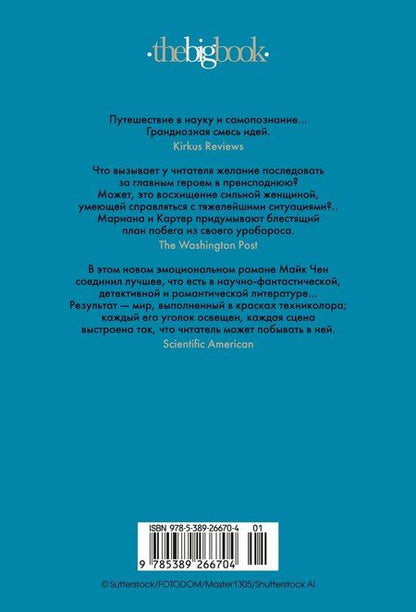 ·thebigbook·

Путешествие в науку и самопознание... Грандиозная смесь идей.
Kirkus Reviews

Что вызывает у читателя желание последовать за главным героем в преисподнюю? Может, это восхищение сильной женщиной, умеющей справляться с тяжелейшими ситуациями?.. Мариана и Картер придумывают блестящий план побега из своего уробороса.
The Washington Post

В этом новом эмоциональном романе Майк Чен соединил лучшее, что есть в научно-фантастической, детективной и романтической литературе... Результат — мир, выполненный в красках техниколора; каждый его уголок освещен, каждая сцена выстроена так, что читатель может побывать в ней.
Scientific American

ISBN 978-5-389-26670-4 01
9 785389 266704

© Sutterstock/FOTODOM/Master1305/Shutterstock AI